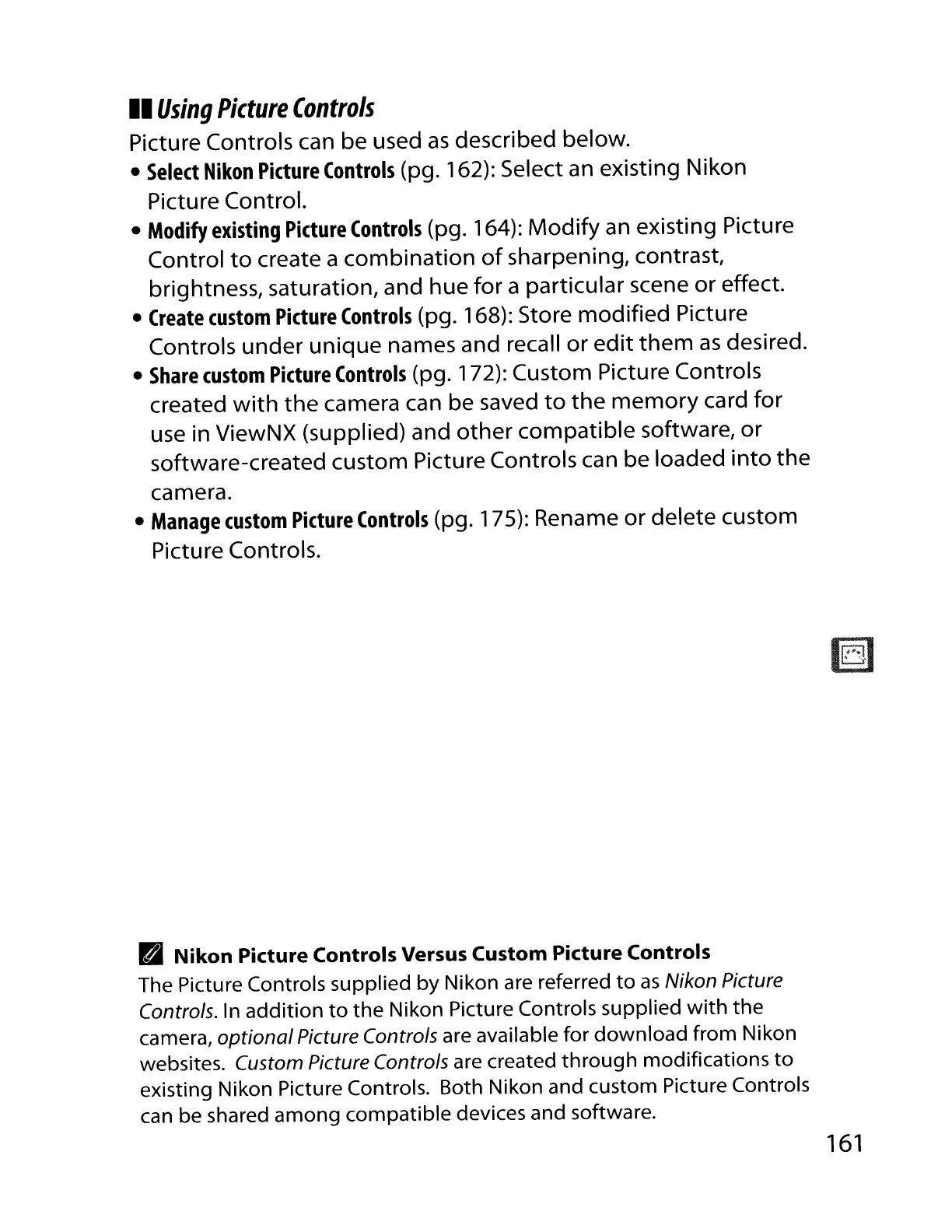 Using Picture Controls

Picture Controls can be used as described below.

• Select Nikon Picture Controls (pg. 162): Select an existing Nikon Picture Control.
• Modify existing Picture Controls (pg. 164): Modify an existing Picture Control to create a combination of sharpening, contrast, brightness, saturation, and hue for a particular scene or effect.
• Create custom Picture Controls (pg. 168): Store modified Picture Controls under unique names and recall or edit them as desired.
• Share custom Picture Controls (pg. 172): Custom Picture Controls created with the camera can be saved to the memory card for use in ViewNX (supplied) and other compatible software, or software-created custom Picture Controls can be loaded into the camera.
• Manage custom Picture Controls (pg. 175): Rename or delete custom Picture Controls.

Nikon Picture Controls Versus Custom Picture Controls

The Picture Controls supplied by Nikon are referred to as Nikon Picture Controls. In addition to the Nikon Picture Controls supplied with the camera, optional Picture Controls are available for download from Nikon websites. Custom Picture Controls are created through modifications to existing Nikon Picture Controls. Both Nikon and custom Picture Controls can be shared among compatible devices and software.

161